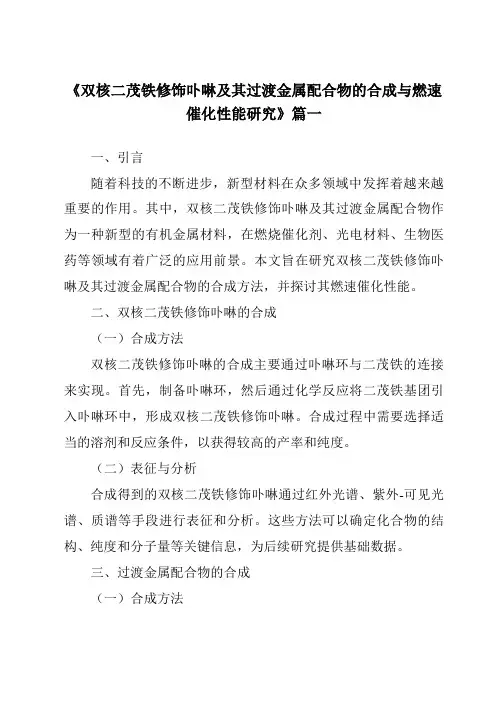 《双核二茂铁修饰卟啉及其过渡金属配合物的合成与燃速催化性能研究》篇一

一、引言

随着科技的不断进步，新型材料在众多领域中发挥着越来越重要的作用。其中，双核二茂铁修饰卟啉及其过渡金属配合物作为一种新型的有机金属材料，在燃烧催化剂、光电材料、生物医药等领域有着广泛的应用前景。本文旨在研究双核二茂铁修饰卟啉及其过渡金属配合物的合成方法，并探讨其燃速催化性能。

二、双核二茂铁修饰卟啉的合成

（一）合成方法

双核二茂铁修饰卟啉的合成主要通过卟啉环与二茂铁的连接来实现。首先，制备卟啉环，然后通过化学反应将二茂铁基团引入卟啉环中，形成双核二茂铁修饰卟啉。合成过程中需要选择适当的溶剂和反应条件，以获得较高的产率和纯度。

（二）表征与分析

合成得到的双核二茂铁修饰卟啉通过红外光谱、紫外-可见光谱、质谱等手段进行表征和分析。这些方法可以确定化合物的结构、纯度和分子量等关键信息，为后续研究提供基础数据。

三、过渡金属配合物的合成

（一）合成方法